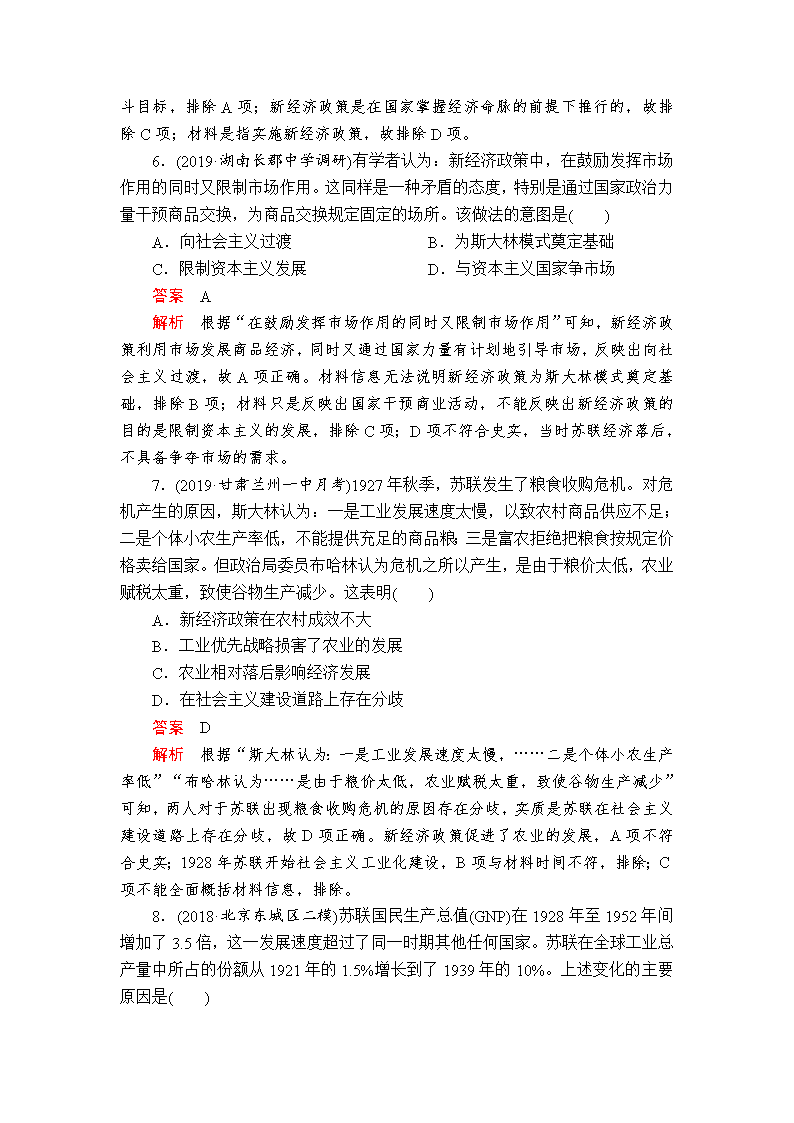 斗目标，排除 A 项；新经济政策是在国家掌握经济命脉的前提下推行的，故排除 C 项；材料是指实施新经济政策，故排除 D 项。

6．(2019·湖南长郡中学调研)有学者认为：新经济政策中，在鼓励发挥市场作用的同时又限制市场作用。这同样是一种矛盾的态度，特别是通过国家政治力量干预商品交换，为商品交换规定固定的场所。该做法的意图是(　　)

A．向社会主义过渡　　B．为斯大林模式奠定基础

C．限制资本主义发展　　D．与资本主义国家争市场

答案　A

解析　根据“在鼓励发挥市场作用的同时又限制市场作用”可知，新经济政策利用市场发展商品经济，同时又通过国家力量有计划地引导市场，反映出向社会主义过渡，故 A 项正确。材料信息无法说明新经济政策为斯大林模式奠定基础，排除 B 项；材料只是反映出国家干预商业活动，不能反映出新经济政策的目的是限制资本主义的发展，排除 C 项；D 项不符合史实，当时苏联经济落后，不具备争夺市场的需求。

7．(2019·甘肃兰州一中月考)1927 年秋季，苏联发生了粮食收购危机。对危机产生的原因，斯大林认为：一是工业发展速度太慢，以致农村商品供应不足；二是个体小农生产率低，不能提供充足的商品粮；三是富农拒绝把粮食按规定价格卖给国家。但政治局委员布哈林认为危机之所以产生，是由于粮价太低，农业赋税太重，致使谷物生产减少。这表明(　　)

A．新经济政策在农村成效不大

B．工业优先战略损害了农业的发展

C．农业相对落后影响经济发展

D．在社会主义建设道路上存在分歧

答案　D

解析　根据“斯大林认为：一是工业发展速度太慢，……二是个体小农生产率低”“布哈林认为……是由于粮价太低，农业赋税太重，致使谷物生产减少”可知，两人对于苏联出现粮食收购危机的原因存在分歧，实质是苏联在社会主义建设道路上存在分歧，故 D 项正确。新经济政策促进了农业的发展，A 项不符合史实；1928 年苏联开始社会主义工业化建设，B 项与材料时间不符，排除；C 项不能全面概括材料信息，排除。

8．(2018·北京东城区二模)苏联国民生产总值(GNP)在 1928 年至 1952 年间增加了 3.5 倍，这一发展速度超过了同一时期其他任何国家。苏联在全球工业总产量中所占的份额从 1921 年的 1.5%增长到了 1939 年的 10%。上述变化的主要原因是(　　)